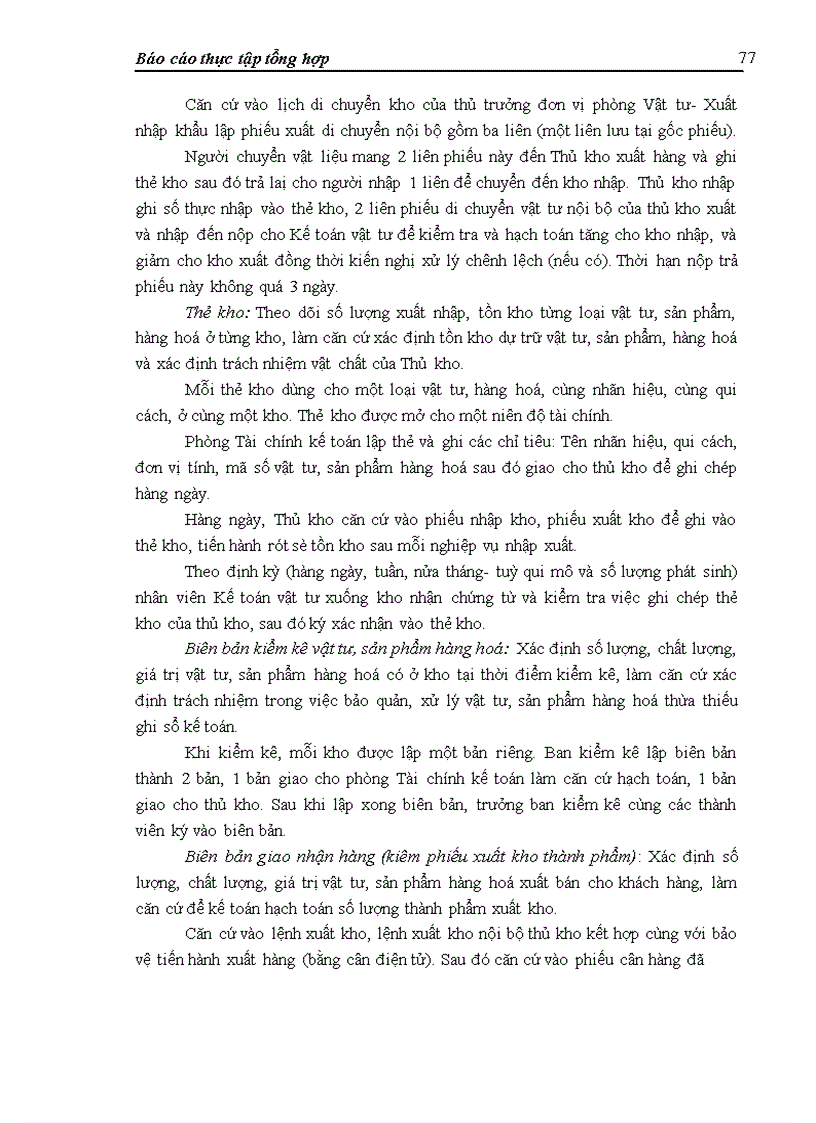 Báo cáo thực tập tổng hợp

77

Căn cứ vào lịch di chuyển kho của thủ trưởng đơn vị phòng Vật tư- Xuất nhập khẩu lập phiếu xuất di chuyển nội bộ gồm ba liên (một liên lưu tại gốc phiếu).

Người chuyển vật liệu mang 2 liên phiếu này đến Thủ kho xuất hàng và ghi thẻ kho sau đó trả lại cho người nhập 1 liên để chuyển đến kho nhập. Thủ kho nhập ghi số thực nhập vào thẻ kho, 2 liên phiếu di chuyển vật tư nội bộ của thủ kho xuất và nhập đến nộp cho Kế toán vật tư để kiểm tra và hạch toán tăng cho kho nhập, và giảm cho kho xuất đồng thời kiến nghị xử lý chênh lệch (nếu có). Thời hạn nộp trả phiếu này không quá 3 ngày.

Thẻ kho: Theo dõi số lượng xuất nhập, tồn kho từng loại vật tư, sản phẩm, hàng hoá ở từng kho, làm căn cứ xác định tồn kho dự trữ vật tư, sản phẩm, hàng hoá và xác định trách nhiệm vật chất của Thủ kho.

Mỗi thẻ kho dùng cho một loại vật tư, hàng hoá, cùng nhãn hiệu, cùng qui cách, ở cùng một kho. Thẻ kho được mở cho một niên độ tài chính.

Phòng Tài chính kế toán lập thẻ và ghi các chỉ tiêu: Tên nhãn hiệu, qui cách, đơn vị tính, mã số vật tư, sản phẩm hàng hoá sau đó giao cho thủ kho để ghi chép hàng ngày.

Hàng ngày, Thủ kho căn cứ vào phiếu nhập kho, phiếu xuất kho để ghi vào thẻ kho, tiến hành rót sè tồn kho sau mỗi nghiệp vụ nhập xuất.

Theo định kỳ (hàng ngày, tuần, nửa tháng- tuỳ qui mô và số lượng phát sinh) nhân viên Kế toán vật tư xuống kho nhận chứng từ và kiểm tra việc ghi chép thẻ kho của thủ kho, sau đó ký xác nhận vào thẻ kho.

Biên bản kiểm kê vật tư, sản phẩm hàng hoá: Xác định số lượng, chất lượng, giá trị vật tư, sản phẩm hàng hoá có ở kho tại thời điểm kiểm kê, làm căn cứ xác định trách nhiệm trong việc bảo quản, xử lý vật tư, sản phẩm hàng hoá thừa thiếu ghi sổ kế toán.

Khi kiểm kê, mỗi kho được lập một bản riêng. Ban kiểm kê lập biên bản thành 2 bản, 1 bản giao cho phòng Tài chính kế toán làm căn cứ hạch toán, 1 bản giao cho thủ kho. Sau khi lập xong biên bản, trưởng ban kiểm kê cùng các thành viên ký vào biên bản.

Biên bản giao nhận hàng (kiêm phiếu xuất kho thành phẩm): Xác định số lượng, chất lượng, giá trị vật tư, sản phẩm hàng hoá xuất bán cho khách hàng, làm căn cứ để kế toán hạch toán số lượng thành phẩm xuất kho.

Căn cứ vào lệnh xuất kho, lệnh xuất kho nội bộ thủ kho kết hợp cùng với bảo vệ tiến hành xuất hàng (bằng cân điện tử). Sau đó căn cứ vào phiếu cân hàng đã